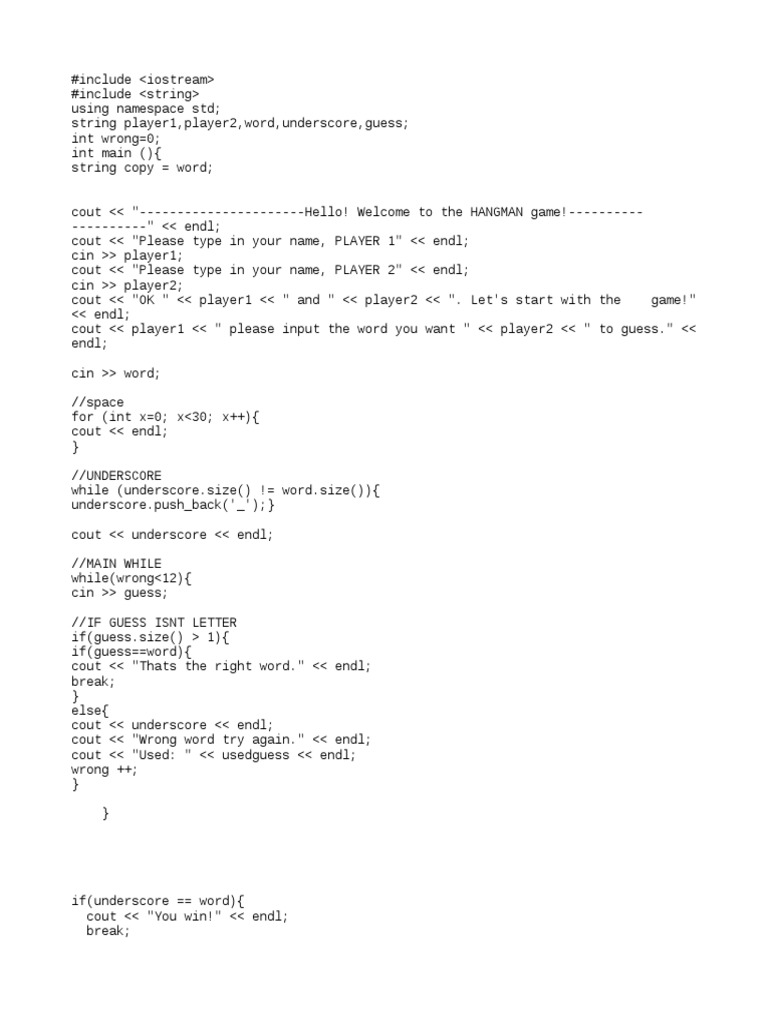 #include <iostream>
#include <string>
using namespace std;
string player1,player2,word,underscore,guess;
int wrong=0;
int main (){
string copy = word;

cout << "---------------------Hello! Welcome to the HANGMAN game!--------------------" << endl;
cout << "Please type in your name, PLAYER 1" << endl;
cin >> player1;
cout << "Please type in your name, PLAYER 2" << endl;
cin >> player2;
cout << "OK " << player1 << " and " << player2 << ". Let's start with the    game!" << endl;
cout << player1 << " please input the word you want " << player2 << " to guess." << endl;

cin >> word;

//space
for (int x=0; x<30; x++){
cout << endl;
}

//UNDERSCORE
while (underscore.size() != word.size()){
underscore.push_back('_');}

cout << underscore << endl;

//MAIN WHILE
while(wrong<12){
cin >> guess;

//IF GUESS ISNT LETTER
if(guess.size() > 1){
if(guess==word){
cout << "Thats the right word." << endl;
break;
}
else{
cout << underscore << endl;
cout << "Wrong word try again." << endl;
cout << "Used: " << usedguess << endl;
wrong ++;
}

    }

if(underscore == word){
  cout << "You win!" << endl;
  break;